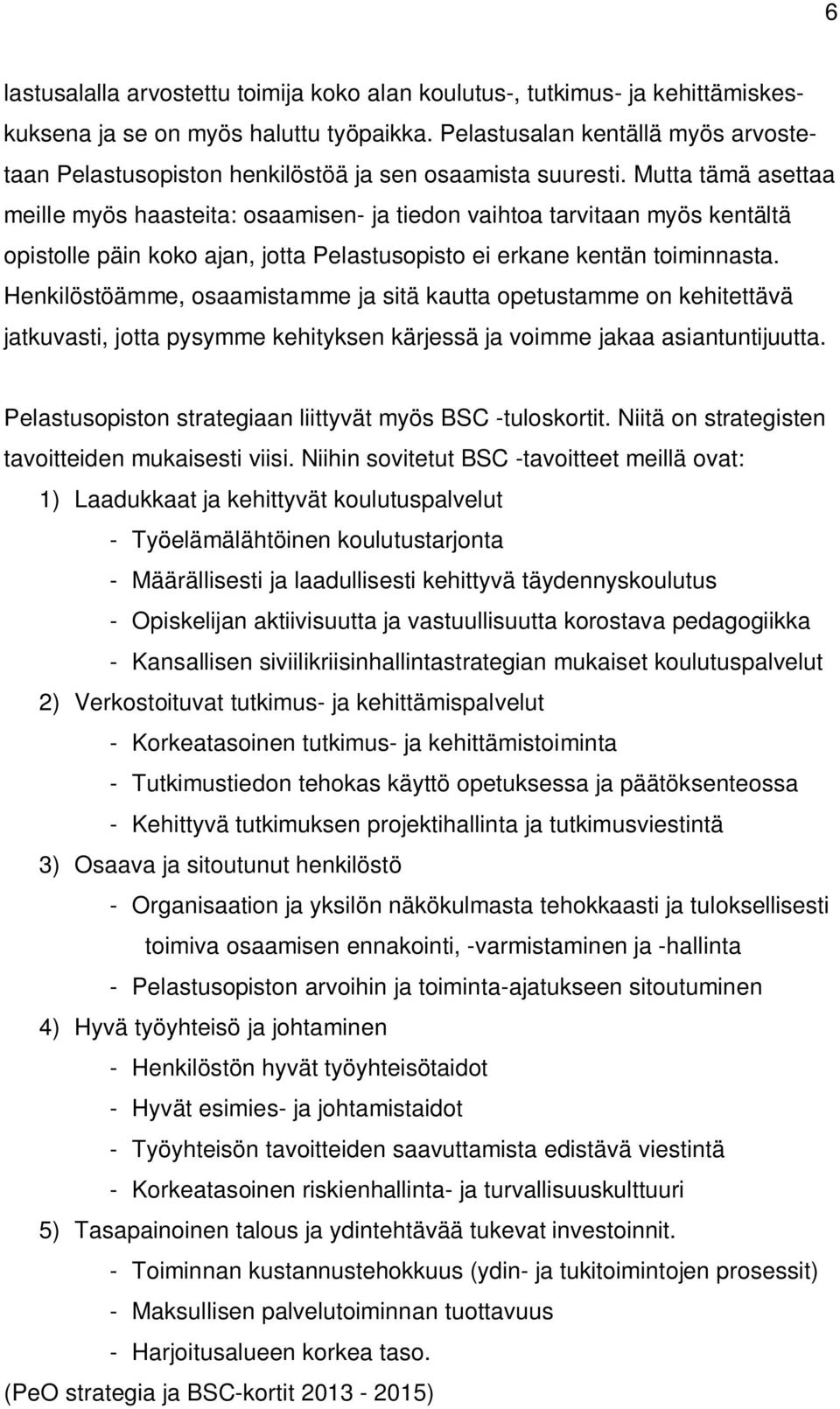 6

lastusalalla arvostettu toimija koko alan koulutus-, tutkimus- ja kehittämiskeskuksena ja se on myös haluttu työpaikka. Pelastusalan kentällä myös arvostetaan Pelastusopiston henkilöstöä ja sen osaamista suuresti. Mutta tämä asettaa meille myös haasteita: osaamisen- ja tiedon vaihtoa tarvitaan myös kentältä opistolle päin koko ajan, jotta Pelastusopisto ei erkane kentän toiminnasta. Henkilöstöämme, osaamistamme ja sitä kautta opetustamme on kehitettävä jatkuvasti, jotta pysymme kehityksen kärjessä ja voimme jakaa asiantuntijuutta.

Pelastusopiston strategiaan liittyvät myös BSC -tuloskortit. Niitä on strategisten tavoitteiden mukaisesti viisi. Niihin sovitetut BSC -tavoitteet meillä ovat:
1) Laadukkaat ja kehittyvät koulutuspalvelut
- Työelämälähtöinen koulutustarjonta
- Määrällisesti ja laadullisesti kehittyvä täydennyskoulutus
- Opiskelijan aktiivisuutta ja vastuullisuutta korostava pedagogiikka
- Kansallisen siviilikriisinhallintastrategian mukaiset koulutuspalvelut
2) Verkostoituvat tutkimus- ja kehittämispalvelut
- Korkeatasoinen tutkimus- ja kehittämistoiminta
- Tutkimustiedon tehokas käyttö opetuksessa ja päätöksenteossa
- Kehittyvä tutkimuksen projektihallinta ja tutkimusviestintä
3) Osaava ja sitoutunut henkilöstö
- Organisaation ja yksilön näkökulmasta tehokkaasti ja tuloksellisesti toimiva osaamisen ennakointi, -varmistaminen ja -hallinta
- Pelastusopiston arvoihin ja toiminta-ajatukseen sitoutuminen
4) Hyvä työyhteisö ja johtaminen
- Henkilöstön hyvät työyhteisötaidot
- Hyvät esimies- ja johtamistaidot
- Työyhteisön tavoitteiden saavuttamista edistävä viestintä
- Korkeatasoinen riskienhallinta- ja turvallisuuskulttuuri
5) Tasapainoinen talous ja ydintehtävää tukevat investoinnit.
- Toiminnan kustannustehokkuus (ydin- ja tukitoimintojen prosessit)
- Maksullisen palvelutoiminnan tuottavuus
- Harjoitusalueen korkea taso.
(PeO strategia ja BSC-kortit 2013 - 2015)